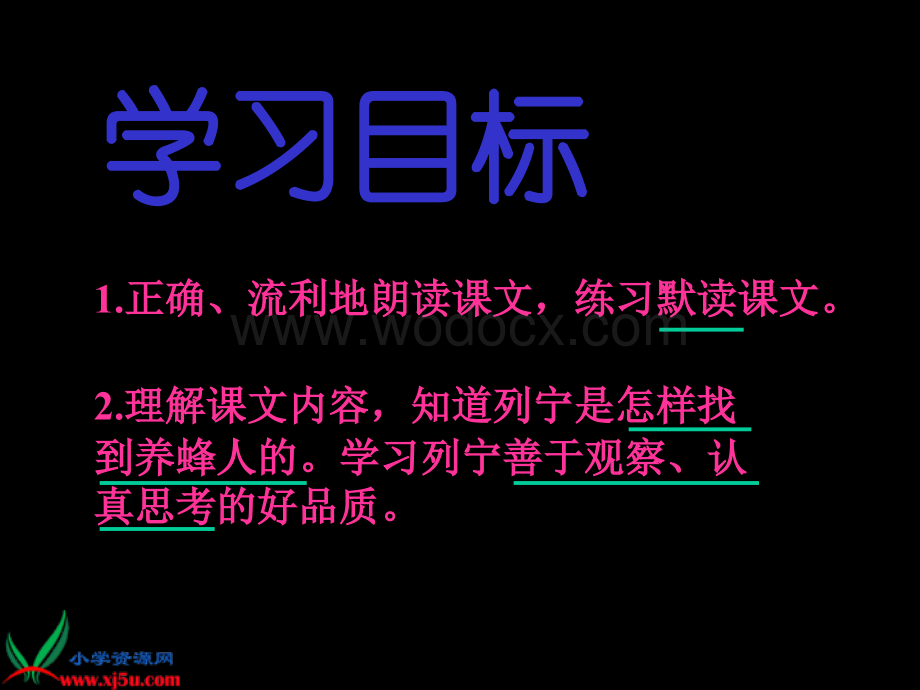 学习目标

1.正确、流利地朗读课文，练习默读课文。

www.wodocx.com

2.理解课文内容，知道列宁是怎样找到养蜂人的。学习列宁善于观察、认真思考的好品质。

小学资源网
www.xj5u.com